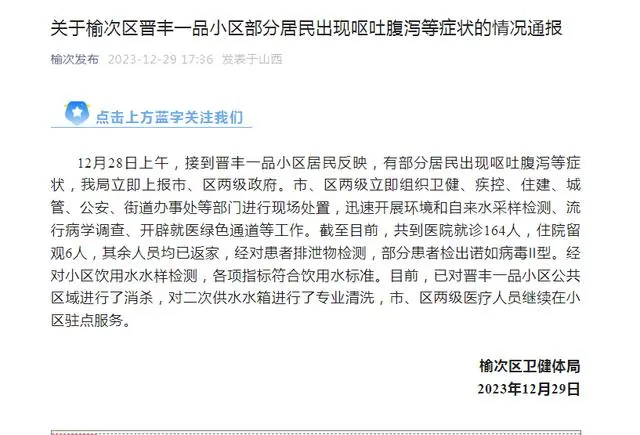 关于榆次区晋丰一品小区部分居民出现呕吐腹泻等症状的情况通报

榆次发布 2023-12-29 17:36 发表于山西

点击上方蓝字关注我们

12月28日上午，接到晋丰一品小区居民反映，有部分居民出现呕吐腹泻等症状，我局立即上报市、区两级政府。市、区两级立即组织卫健、疾控、住建、城管、公安、街道办事处等部门进行现场处置，迅速开展环境和自来水采样检测、流行病学调查、开辟就医绿色通道等工作。截至目前，共到医院就诊164人，住院留观6人，其余人员均已返家，经对患者排泄物检测，部分患者检出诺如病毒II型。经对小区饮用水水样检测，各项指标符合饮用水标准。目前，已对晋丰一品小区公共区域进行了消杀，对二次供水水箱进行了专业清洗，市、区两级医疗人员继续在小区驻点服务。

榆次区卫健体局
2023年12月29日